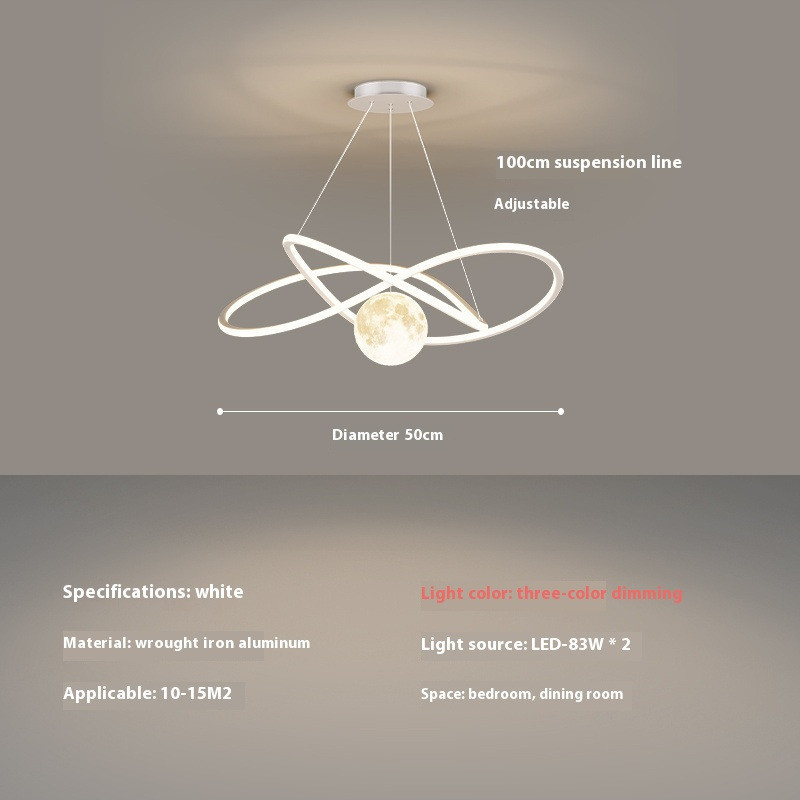 100cm suspension line

Adjustable

Diameter 50cm

Specifications: white

Material: wrought iron aluminum

Applicable: 10-15M2

Light color: three-color dimming

Light source: LED-83W * 2

Space: bedroom, dining room